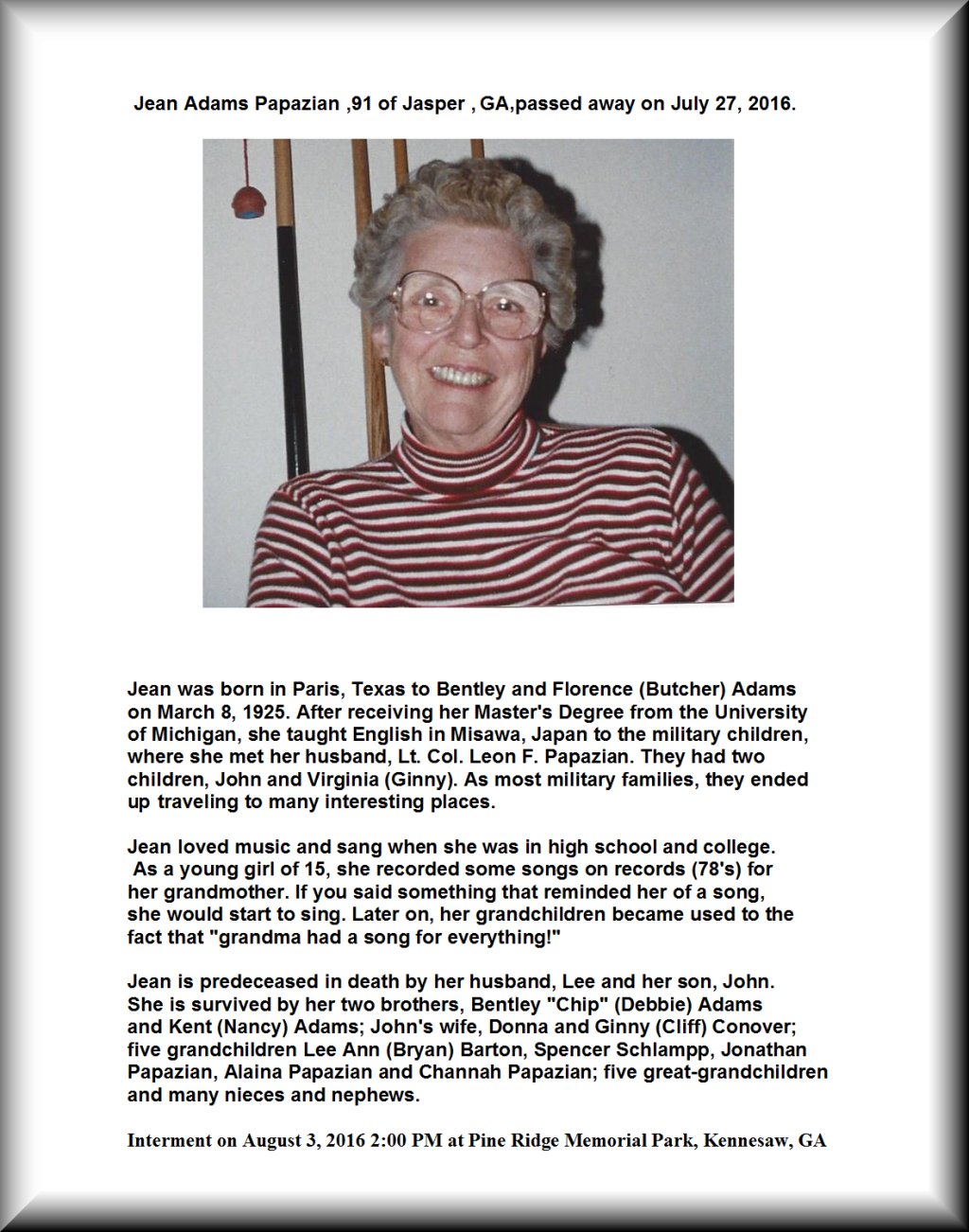 Jean Adams Papazian ,91 of Jasper , GA,passed away on July 27, 2016.

Jean was born in Paris, Texas to Bentley and Florence (Butcher) Adams on March 8, 1925. After receiving her Master's Degree from the University of Michigan, she taught English in Misawa, Japan to the military children, where she met her husband, Lt. Col. Leon F. Papazian. They had two children, John and Virginia (Ginny). As most military families, they ended up traveling to many interesting places.

Jean loved music and sang when she was in high school and college. As a young girl of 15, she recorded some songs on records (78's) for her grandmother. If you said something that reminded her of a song, she would start to sing. Later on, her grandchildren became used to the fact that "grandma had a song for everything!"

Jean is predeceased in death by her husband, Lee and her son, John. She is survived by her two brothers, Bentley "Chip" (Debbie) Adams and Kent (Nancy) Adams; John's wife, Donna and Ginny (Cliff) Conover; five grandchildren Lee Ann (Bryan) Barton, Spencer Schlampp, Jonathan Papazian, Alaina Papazian and Channah Papazian; five great-grandchildren and many nieces and nephews.

Interment on August 3, 2016 2:00 PM at Pine Ridge Memorial Park, Kennesaw, GA